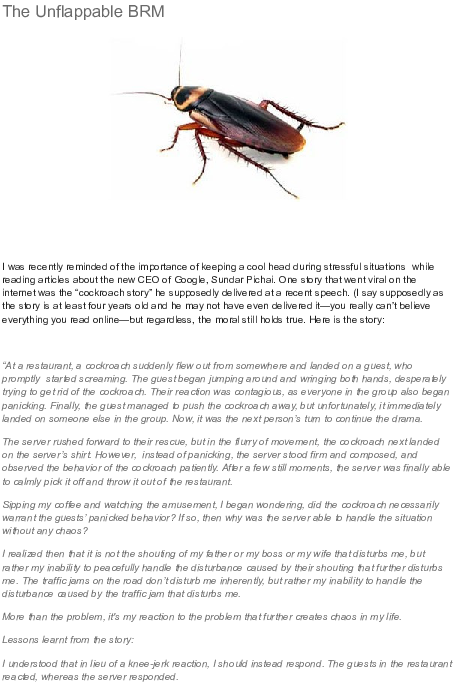 The Unflappable BRM

I was recently reminded of the importance of keeping a cool head during stressful situations while reading articles about the new CEO of Google, Sundar Pichai. One story that went viral on the internet was the "cockroach story" he supposedly delivered at a recent speech. (I say supposedly as the story is at least four years old and he may not have even delivered it—you really can't believe everything you read online—but regardless, the moral still holds true. Here is the story:

"At a restaurant, a cockroach suddenly flew out from somewhere and landed on a guest, who promptly started screaming. The guest began jumping around and wringing both hands, desperately trying to get rid of the cockroach. Their reaction was contagious, as everyone in the group also began panicking. Finally, the guest managed to push the cockroach away, but unfortunately, it immediately landed on someone else in the group. Now, it was the next person's turn to continue the drama.

The server rushed forward to their rescue, but in the flurry of movement, the cockroach next landed on the server's shirt. However, instead of panicking, the server stood firm and composed, and observed the behavior of the cockroach patiently. After a few still moments, the server was finally able to calmly pick it off and throw it out of the restaurant.

Sipping my coffee and watching the amusement, I began wondering, did the cockroach necessarily warrant the guests' panicked behavior? If so, then why was the server able to handle the situation without any chaos?

I realized then that it is not the shouting of my father or my boss or my wife that disturbs me, but rather my inability to peacefully handle the disturbance caused by their shouting that further disturbs me. The traffic jams on the road don't disturb me inherently, but rather my inability to handle the disturbance caused by the traffic jam that disturbs me.

More than the problem, it's my reaction to the problem that further creates chaos in my life.

Lessons learnt from the story:

I understood that in lieu of a knee-jerk reaction, I should instead respond. The guests in the restaurant reacted, whereas the server responded.